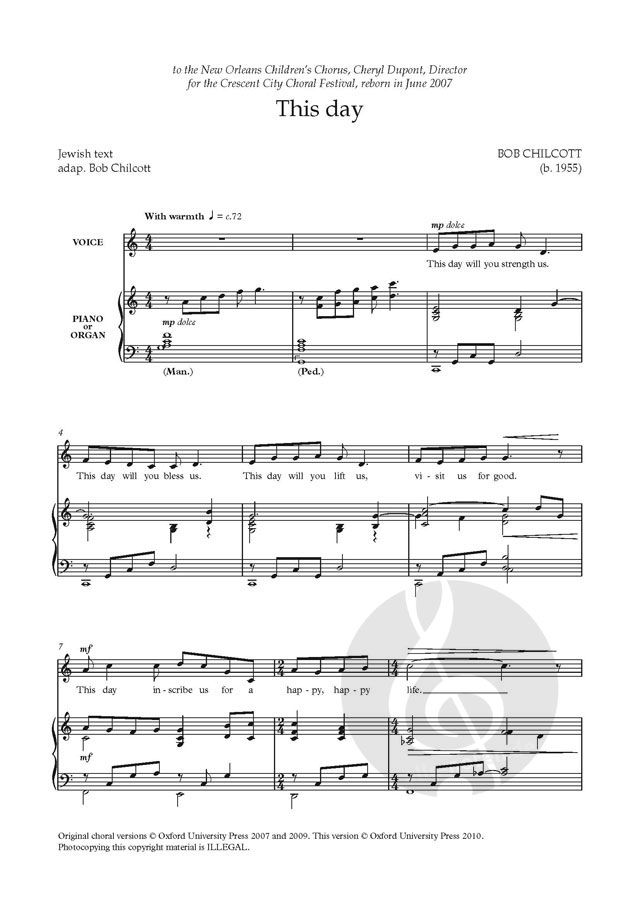 to the New Orleans Children's Chorus, Cheryl Dupont, Director
for the Crescent City Choral Festival, reborn in June 2007

This day

Jewish text
adap. Bob Chilcott

BOB CHILCOTT
(b. 1955)

With warmth ♩ = c.72

VOICE

mp dolce

This day will you strength us.

PIANO or ORGAN

mp dolce

(Man.)

(Ped.)

4

This day will you bless us. This day will you lift us, vi - sit us for good.

7

mf

This day in - scribe us for a hap - py, hap - py life.

mf

Original choral versions © Oxford University Press 2007 and 2009. This version © Oxford University Press 2010.
Photocopying this copyright material is ILLEGAL.